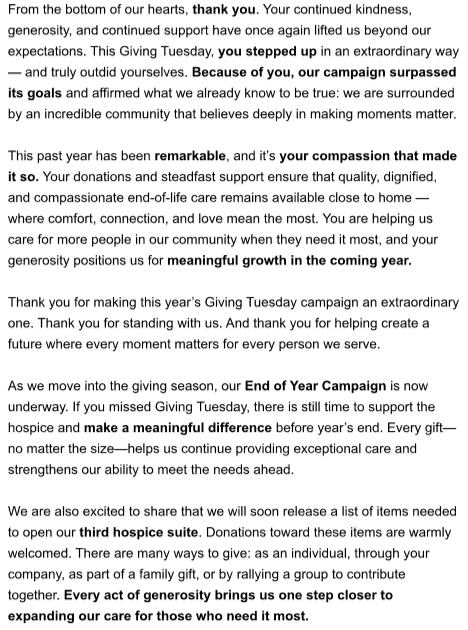 From the bottom of our hearts, thank you. Your continued kindness, generosity, and continued support have once again lifted us beyond our expectations. This Giving Tuesday, you stepped up in an extraordinary way — and truly outdid yourselves. Because of you, our campaign surpassed its goals and affirmed what we already know to be true: we are surrounded by an incredible community that believes deeply in making moments matter.

This past year has been remarkable, and it's your compassion that made it so. Your donations and steadfast support ensure that quality, dignified, and compassionate end-of-life care remains available close to home — where comfort, connection, and love mean the most. You are helping us care for more people in our community when they need it most, and your generosity positions us for meaningful growth in the coming year.

Thank you for making this year's Giving Tuesday campaign an extraordinary one. Thank you for standing with us. And thank you for helping create a future where every moment matters for every person we serve.

As we move into the giving season, our End of Year Campaign is now underway. If you missed Giving Tuesday, there is still time to support the hospice and make a meaningful difference before year's end. Every gift—no matter the size—helps us continue providing exceptional care and strengthens our ability to meet the needs ahead.

We are also excited to share that we will soon release a list of items needed to open our third hospice suite. Donations toward these items are warmly welcomed. There are many ways to give: as an individual, through your company, as part of a family gift, or by rallying a group to contribute together. Every act of generosity brings us one step closer to expanding our care for those who need it most.